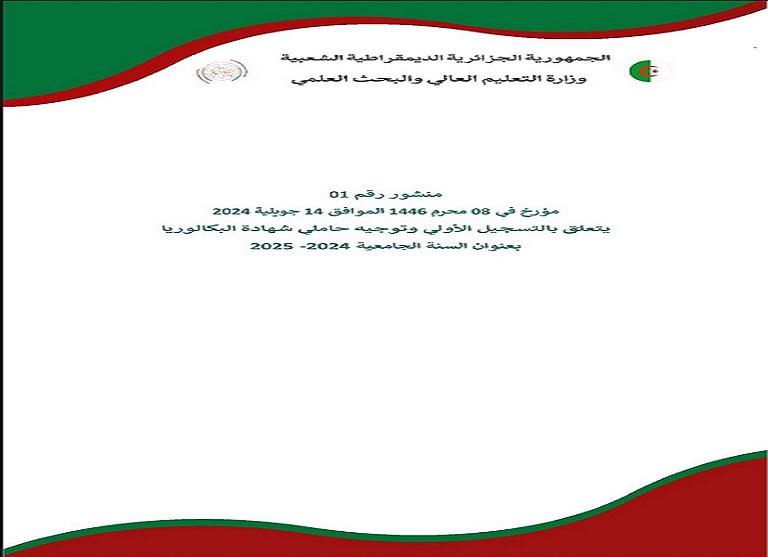 الجمهورية الجزائرية الديمقراطية الشعبية
وزارة التعليم العالي والبحث العلمي

منشور رقم 01
مؤرخ في 08 محرم 1446 الموافق 14 جويلية 2024
يتعلق بالتسجيل الأولي وتوجيه حاملي شهادة البكالوريا
بعنوان السنة الجامعية 2024- 2025